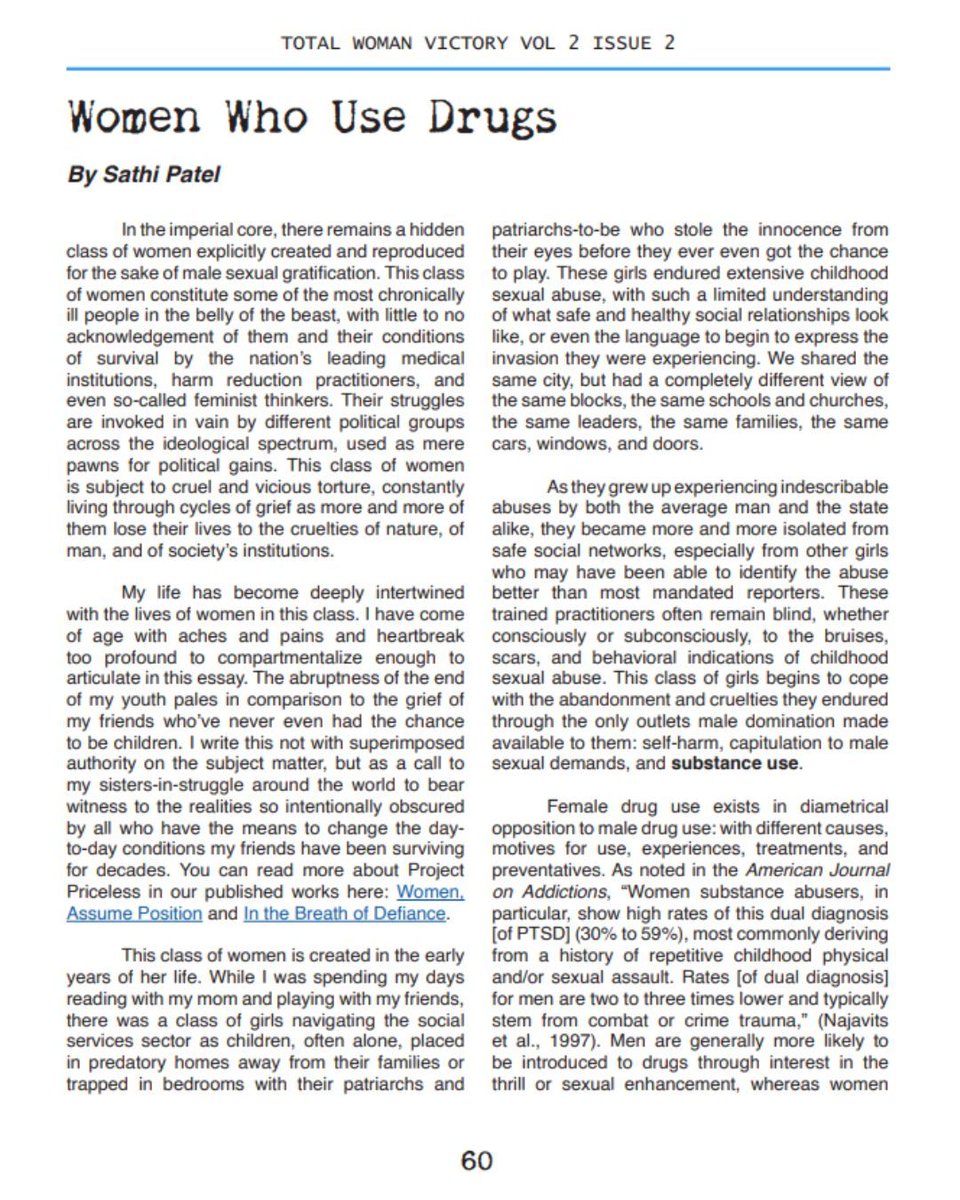 TOTAL WOMAN VICTORY VOL 2 ISSUE 2

Women Who Use Drugs

By Sathi Patel

In the imperial core, there remains a hidden class of women explicitly created and reproduced for the sake of male sexual gratification. This class of women constitute some of the most chronically ill people in the belly of the beast, with little to no acknowledgement of them and their conditions of survival by the nation's leading medical institutions, harm reduction practitioners, and even so-called feminist thinkers. Their struggles are invoked in vain by different political groups across the ideological spectrum, used as mere pawns for political gains. This class of women is subject to cruel and vicious torture, constantly living through cycles of grief as more and more of them lose their lives to the cruelties of nature, of man, and of society's institutions.

My life has become deeply intertwined with the lives of women in this class. I have come of age with aches and pains and heartbreak too profound to compartmentalize enough to articulate in this essay. The abruptness of the end of my youth pales in comparison to the grief of my friends who've never even had the chance to be children. I write this not with superimposed authority on the subject matter, but as a call to my sisters-in-struggle around the world to bear witness to the realities so intentionally obscured by all who have the means to change the day-to-day conditions my friends have been surviving for decades. You can read more about Project Priceless in our published works here: Women, Assume Position and In the Breath of Defiance.

This class of women is created in the early years of her life. While I was spending my days reading with my mom and playing with my friends, there was a class of girls navigating the social services sector as children, often alone, placed in predatory homes away from their families or trapped in bedrooms with their patriarchs and patriarchs-to-be who stole the innocence from their eyes before they ever even got the chance to play. These girls endured extensive childhood sexual abuse, with such a limited understanding of what safe and healthy social relationships look like, or even the language to begin to express the invasion they were experiencing. We shared the same city, but had a completely different view of the same blocks, the same schools and churches, the same leaders, the same families, the same cars, windows, and doors.

As they grew up experiencing indescribable abuses by both the average man and the state alike, they became more and more isolated from safe social networks, especially from other girls who may have been able to identify the abuse better than most mandated reporters. These trained practitioners often remain blind, whether consciously or subconsciously, to the bruises, scars, and behavioral indications of childhood sexual abuse. This class of girls begins to cope with the abandonment and cruelties they endured through the only outlets male domination made available to them: self-harm, capitulation to male sexual demands, and substance use.

Female drug use exists in diametrical opposition to male drug use: with different causes, motives for use, experiences, treatments, and preventatives. As noted in the American Journal on Addictions, "Women substance abusers, in particular, show high rates of this dual diagnosis [of PTSD] (30% to 59%), most commonly deriving from a history of repetitive childhood physical and/or sexual assault. Rates [of dual diagnosis] for men are two to three times lower and typically stem from combat or crime trauma," (Najavits et al., 1997). Men are generally more likely to be introduced to drugs through interest in the thrill or sexual enhancement, whereas women

60